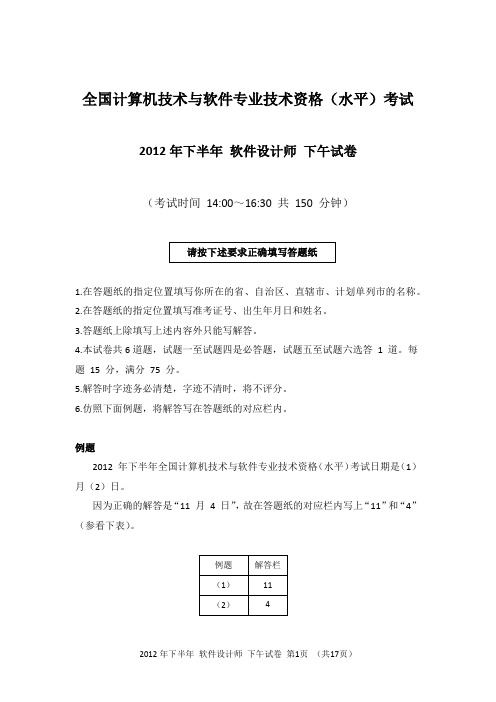 全国计算机技术与软件专业技术资格（水平）考试

2012 年下半年 软件设计师 下午试卷

（考试时间 14:00～16:30 共 150 分钟）

请按下述要求正确填写答题纸

1.在答题纸的指定位置填写你所在的省、自治区、直辖市、计划单列市的名称。

2.在答题纸的指定位置填写准考证号、出生年月日和姓名。

3.答题纸上除填写上述内容外只能写解答。

4.本试卷共 6 道题，试题一至试题四是必答题，试题五至试题六选答 1 道。每题 15 分，满分 75 分。

5.解答时字迹务必清楚，字迹不清时，将不评分。

6.仿照下面例题，将解答写在答题纸的对应栏内。

例题

2012 年下半年全国计算机技术与软件专业技术资格（水平）考试日期是（1）月（2）日。

因为正确的解答是“11 月 4 日”，故在答题纸的对应栏内写上“11”和“4”（参看下表）。

| 例题 | 解答栏 |
|---|---|
| （1） | 11 |
| （2） | 4 |

2012 年下半年 软件设计师 下午试卷 第1页 （共17页）